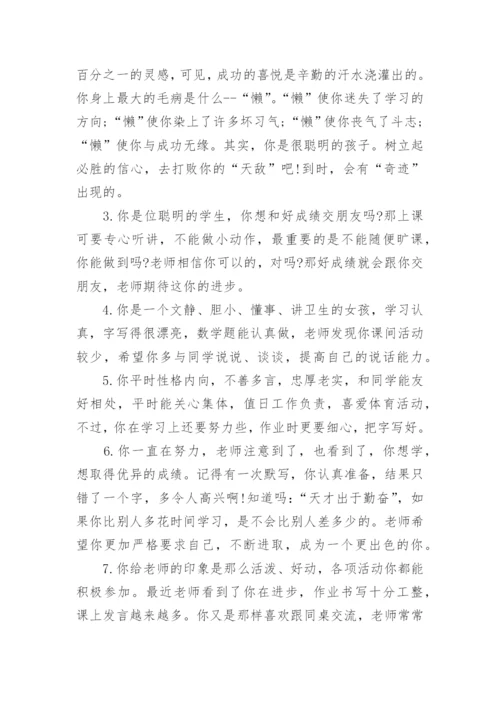 百分之一的灵感，可见，成功的喜悦是辛勤的汗水浇灌出的。你身上最大的毛病是什么--“懒”。“懒”使你迷失了学习的方向;“懒”使你染上了许多坏习气;“懒”使你丧气了斗志;“懒”使你与成功无缘。其实，你是很聪明的孩子。树立起必胜的信心，去打败你的“天敌”吧!到时，会有“奇迹”出现的。

3.你是位聪明的学生，你想和好成绩交朋友吗?那上课可要专心听讲，不能做小动作，最重要的是不能随便旷课，你能做到吗?老师相信你可以的，对吗?那好成绩就会跟你交朋友，老师期待这你的进步。

4.你是一个文静、胆小、懂事、讲卫生的女孩，学习认真，字写得很漂亮，数学题能认真做，老师发现你课间活动较少，希望你多与同学说说、谈谈，提高自己的说话能力。

5.你平时性格内向，不善多言，忠厚老实，和同学能友好相处，平时能关心集体，值日工作负责，喜爱体育活动，不过，你在学习上还要努力些，作业时更要细心，把字写好。

6.你一直在努力，老师注意到了，也看到了，你想学，想取得优异的成绩。记得有一次默写，你认真准备，结果只错了一个字，多令人高兴啊!知道吗:“天才出于勤奋”，如果你比别人多花时间学习，是不会比别人差多少的。老师希望你更加严格要求自己，不断进取，成为一个更出色的你。

7.你给老师的印象是那么活泼、好动，各项活动你都能积极参加。最近老师看到了你在进步，作业书写十分工整，课上发言越来越多。你又是那样喜欢跟同桌交流，老师常常